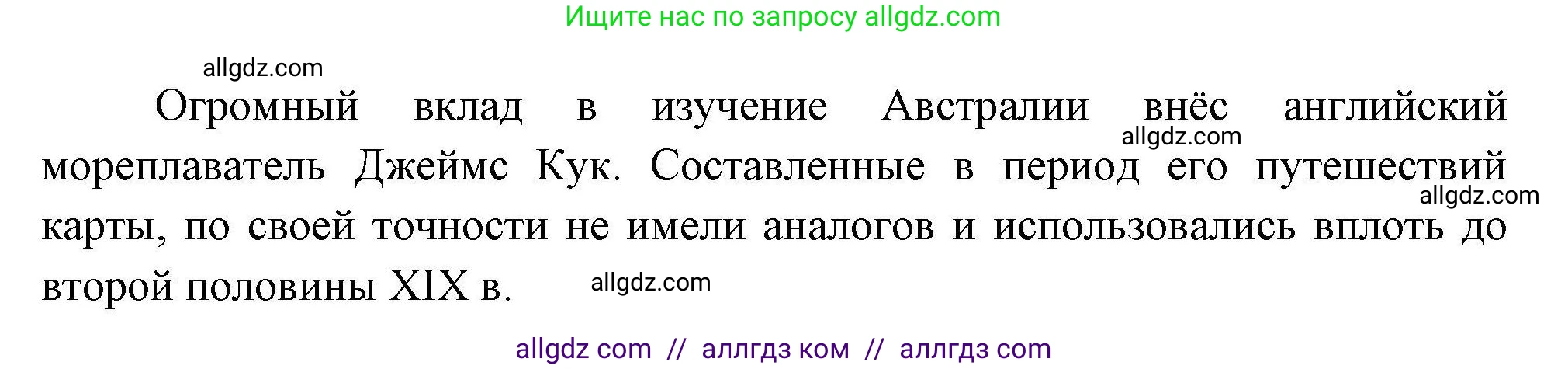 Ищите нас по запросу allgdz.com

allgdz.com

Огромный вклад в изучение Австралии внёс английский allgdz.com мореплаватель Джеймс Кук. Составленные в период его путешествий allgdz.com карты, по своей точности не имели аналогов и использовались вплоть до второй половины XIX в. allgdz.com

allgdz com // аллгдз ком // аллгдз com